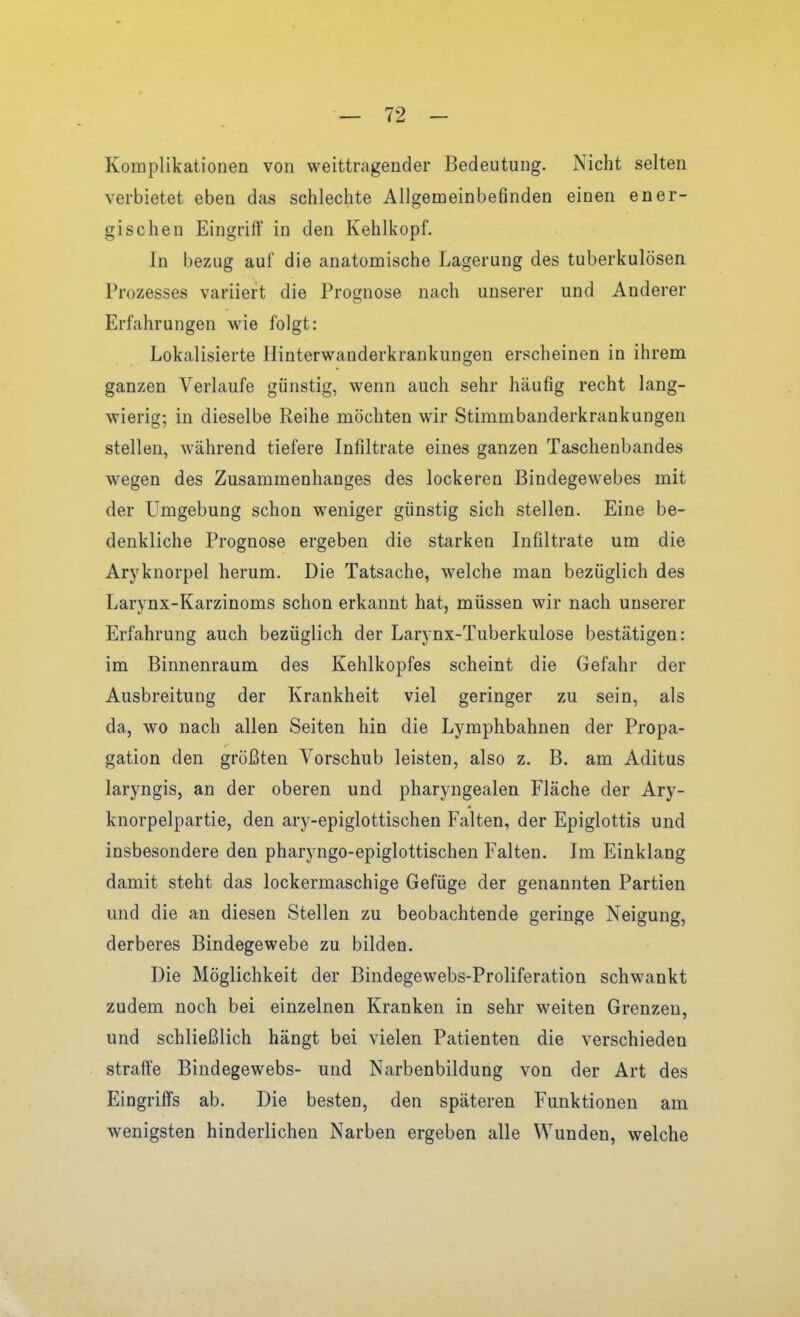 — 72 —

Komplikationen von weittragender Bedeutung. Nicht selten verbietet eben das schlechte Allgemeinbefinden einen energischen Eingriff in den Kehlkopf.

In bezug auf die anatomische Lagerung des tuberkulösen Prozesses variiert die Prognose nach unserer und Anderer Erfahrungen wie folgt:

Lokalisierte Hinterwanderkrankungen erscheinen in ihrem ganzen Verlaufe günstig, wenn auch sehr häufig recht langwierig; in dieselbe Reihe möchten wir Stimmbanderkrankungen stellen, während tiefere Infiltrate eines ganzen Taschenbandes wegen des Zusammenhanges des lockeren Bindegewebes mit der Umgebung schon weniger günstig sich stellen. Eine bedenkliche Prognose ergeben die starken Infiltrate um die Aryknorpel herum. Die Tatsache, welche man bezüglich des Larynx-Karzinoms schon erkannt hat, müssen wir nach unserer Erfahrung auch bezüglich der Larynx-Tuberkulose bestätigen: im Binnenraum des Kehlkopfes scheint die Gefahr der Ausbreitung der Krankheit viel geringer zu sein, als da, wo nach allen Seiten hin die Lymphbahnen der Propagation den größten Vorschub leisten, also z. B. am Aditus laryngis, an der oberen und pharyngealen Fläche der Aryknorpelpartie, den ary-epiglottischen Falten, der Epiglottis und insbesondere den pharyngo-epiglottischen Falten. Im Einklang damit steht das lockermaschige Gefüge der genannten Partien und die an diesen Stellen zu beobachtende geringe Neigung, derberes Bindegewebe zu bilden.

Die Möglichkeit der Bindegewebs-Proliferation schwankt zudem noch bei einzelnen Kranken in sehr weiten Grenzen, und schließlich hängt bei vielen Patienten die verschieden straffe Bindegewebs- und Narbenbildung von der Art des Eingriffs ab. Die besten, den späteren Funktionen am wenigsten hinderlichen Narben ergeben alle Wunden, welche